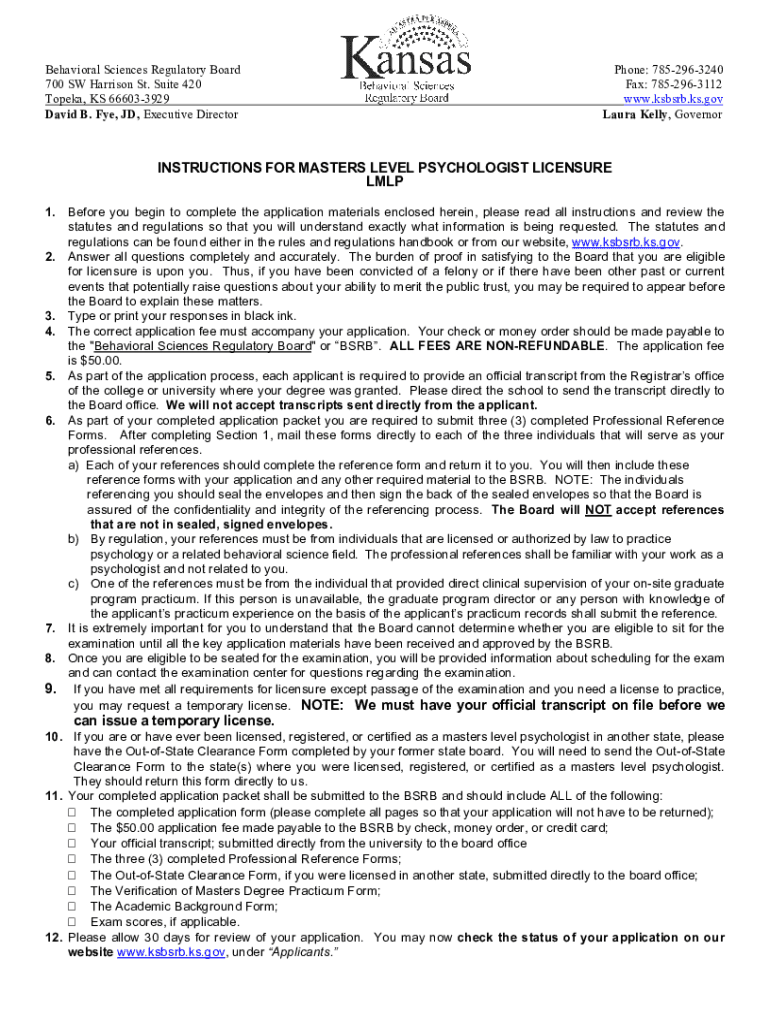 Behavioral Sciences Regulatory Board
700 SW Harrison St. Suite 420
Topeka, KS 66603-3929
David B. Fye, JD, Executive Director

AD ASTRA PER ASPERA
Kansas
Behavioral Sciences
Regulatory Board

Phone: 785-296-3240
Fax: 785-296-3112
www.ksbsrb.ks.gov
Laura Kelly, Governor

INSTRUCTIONS FOR MASTERS LEVEL PSYCHOLOGIST LICENSURE
LMLP

1. Before you begin to complete the application materials enclosed herein, please read all instructions and review the statutes and regulations so that you will understand exactly what information is being requested. The statutes and regulations can be found either in the rules and regulations handbook or from our website, www.ksbsrb.ks.gov.
2. Answer all questions completely and accurately. The burden of proof in satisfying to the Board that you are eligible for licensure is upon you. Thus, if you have been convicted of a felony or if there have been other past or current events that potentially raise questions about your ability to merit the public trust, you may be required to appear before the Board to explain these matters.
3. Type or print your responses in black ink.
4. The correct application fee must accompany your application. Your check or money order should be made payable to the "Behavioral Sciences Regulatory Board" or "BSRB". ALL FEES ARE NON-REFUNDABLE. The application fee is $50.00.
5. As part of the application process, each applicant is required to provide an official transcript from the Registrar's office of the college or university where your degree was granted. Please direct the school to send the transcript directly to the Board office. We will not accept transcripts sent directly from the applicant.
6. As part of your completed application packet you are required to submit three (3) completed Professional Reference Forms. After completing Section 1, mail these forms directly to each of the three individuals that will serve as your professional references.
a) Each of your references should complete the reference form and return it to you. You will then include these reference forms with your application and any other required material to the BSRB. NOTE: The individuals referencing you should seal the envelopes and then sign the back of the sealed envelopes so that the Board is assured of the confidentiality and integrity of the referencing process. The Board will NOT accept references that are not in sealed, signed envelopes.
b) By regulation, your references must be from individuals that are licensed or authorized by law to practice psychology or a related behavioral science field. The professional references shall be familiar with your work as a psychologist and not related to you.
c) One of the references must be from the individual that provided direct clinical supervision of your on-site graduate program practicum. If this person is unavailable, the graduate program director or any person with knowledge of the applicant's practicum experience on the basis of the applicant's practicum records shall submit the reference.
7. It is extremely important for you to understand that the Board cannot determine whether you are eligible to sit for the examination until all the key application materials have been received and approved by the BSRB.
8. Once you are eligible to be seated for the examination, you will be provided information about scheduling for the exam and can contact the examination center for questions regarding the examination.
9. If you have met all requirements for licensure except passage of the examination and you need a license to practice, you may request a temporary license. NOTE: We must have your official transcript on file before we can issue a temporary license.
10. If you are or have ever been licensed, registered, or certified as a masters level psychologist in another state, please have the Out-of-State Clearance Form completed by your former state board. You will need to send the Out-of-State Clearance Form to the state(s) where you were licensed, registered, or certified as a masters level psychologist. They should return this form directly to us.
11. Your completed application packet shall be submitted to the BSRB and should include ALL of the following:
☐ The completed application form (please complete all pages so that your application will not have to be returned);
☐ The $50.00 application fee made payable to the BSRB by check, money order, or credit card;
☐ Your official transcript; submitted directly from the university to the board office
☐ The three (3) completed Professional Reference Forms;
☐ The Out-of-State Clearance Form, if you were licensed in another state, submitted directly to the board office;
☐ The Verification of Masters Degree Practicum Form;
☐ The Academic Background Form;
☐ Exam scores, if applicable.
12. Please allow 30 days for review of your application. You may now check the status of your application on our website www.ksbsrb.ks.gov, under "Applicants."